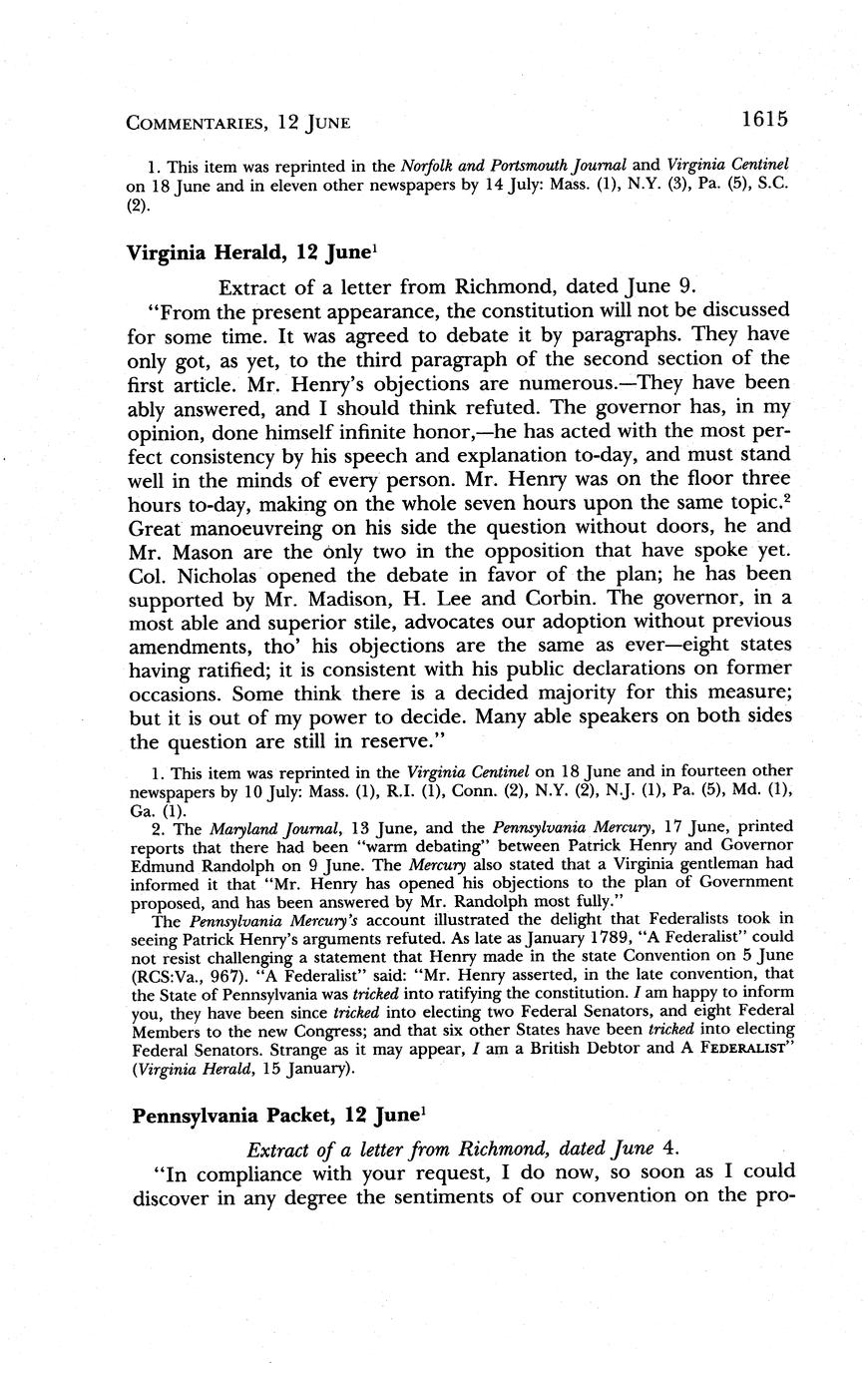 COMMENTARIES, 12 JUNE 1615

1. This item was reprinted in the Norfolk and Portsmouth Journal and Virginia Centinel on 18 June and in eleven other newspapers by 14 July: Mass. (1), N.Y. (3), Pa. (5), S.C. (2).

Virginia Herald, 12 June$^1$

Extract of a letter from Richmond, dated June 9.

"From the present appearance, the constitution will not be discussed for some time. It was agreed to debate it by paragraphs. They have only got, as yet, to the third paragraph of the second section of the first article. Mr. Henry's objections are numerous.—They have been ably answered, and I should think refuted. The governor has, in my opinion, done himself infinite honor,—he has acted with the most perfect consistency by his speech and explanation to-day, and must stand well in the minds of every person. Mr. Henry was on the floor three hours to-day, making on the whole seven hours upon the same topic.$^2$ Great manoeuvreing on his side the question without doors, he and Mr. Mason are the only two in the opposition that have spoke yet. Col. Nicholas opened the debate in favor of the plan; he has been supported by Mr. Madison, H. Lee and Corbin. The governor, in a most able and superior stile, advocates our adoption without previous amendments, tho' his objections are the same as ever—eight states having ratified; it is consistent with his public declarations on former occasions. Some think there is a decided majority for this measure; but it is out of my power to decide. Many able speakers on both sides the question are still in reserve."

1. This item was reprinted in the Virginia Centinel on 18 June and in fourteen other newspapers by 10 July: Mass. (1), R.I. (1), Conn. (2), N.Y. (2), N.J. (1), Pa. (5), Md. (1), Ga. (1).

2. The Maryland Journal, 13 June, and the Pennsylvania Mercury, 17 June, printed reports that there had been "warm debating" between Patrick Henry and Governor Edmund Randolph on 9 June. The Mercury also stated that a Virginia gentleman had informed it that "Mr. Henry has opened his objections to the plan of Government proposed, and has been answered by Mr. Randolph most fully."

The Pennsylvania Mercury's account illustrated the delight that Federalists took in seeing Patrick Henry's arguments refuted. As late as January 1789, "A Federalist" could not resist challenging a statement that Henry made in the state Convention on 5 June (RCS:Va., 967). "A Federalist" said: "Mr. Henry asserted, in the late convention, that the State of Pennsylvania was tricked into ratifying the constitution. I am happy to inform you, they have been since tricked into electing two Federal Senators, and eight Federal Members to the new Congress; and that six other States have been tricked into electing Federal Senators. Strange as it may appear, I am a British Debtor and A FEDERALIST" (Virginia Herald, 15 January).

Pennsylvania Packet, 12 June$^1$

Extract of a letter from Richmond, dated June 4.

"In compliance with your request, I do now, so soon as I could discover in any degree the sentiments of our convention on the pro-